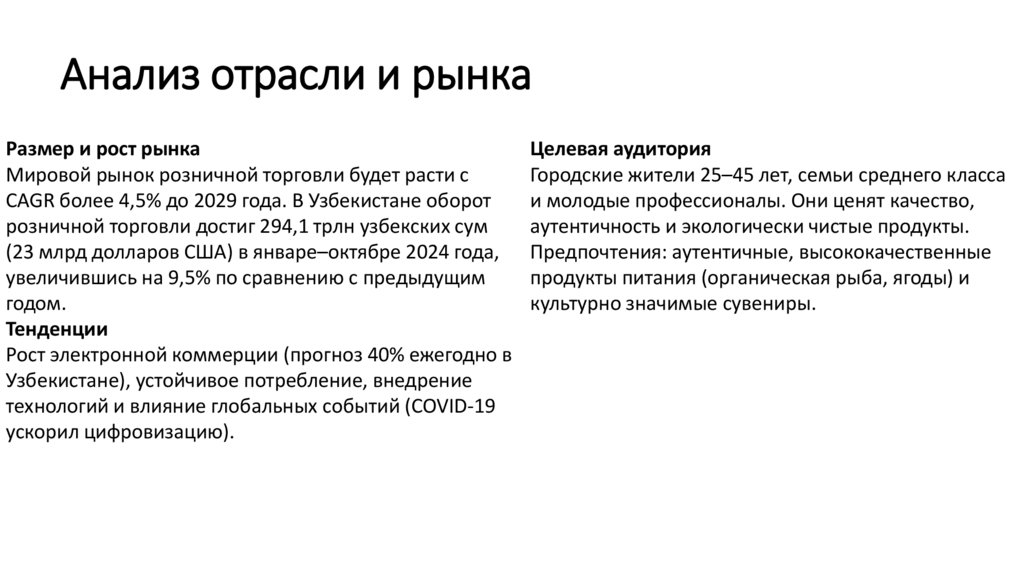 Анализ отрасли и рынка

Размер и рост рынка
Мировой рынок розничной торговли будет расти с CAGR более 4,5% до 2029 года. В Узбекистане оборот розничной торговли достиг 294,1 трлн узбекских сум (23 млрд долларов США) в январе–октябре 2024 года, увеличившись на 9,5% по сравнению с предыдущим годом.
Тенденции
Рост электронной коммерции (прогноз 40% ежегодно в Узбекистане), устойчивое потребление, внедрение технологий и влияние глобальных событий (COVID-19 ускорил цифровизацию).

Целевая аудитория
Городские жители 25–45 лет, семьи среднего класса и молодые профессионалы. Они ценят качество, аутентичность и экологически чистые продукты. Предпочтения: аутентичные, высококачественные продукты питания (органическая рыба, ягоды) и культурно значимые сувениры.